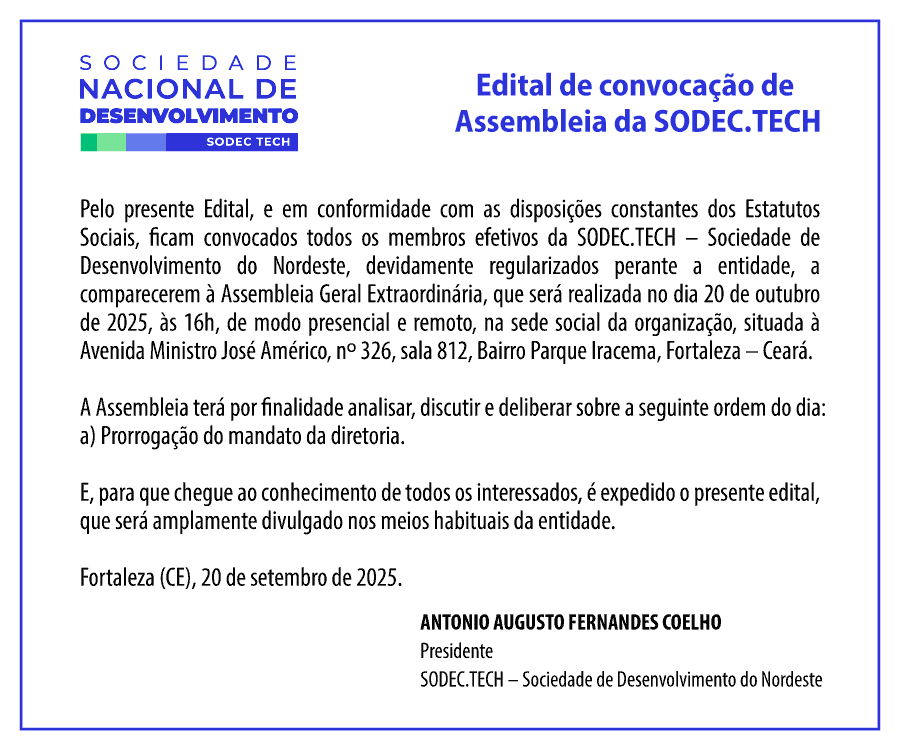 SOCIEDADE
NACIONAL DE
DESENVOLVIMENTO
SODEC TECH

Edital de convocação de Assembleia da SODEC.TECH

Pelo presente Edital, e em conformidade com as disposições constantes dos Estatutos Sociais, ficam convocados todos os membros efetivos da SODEC.TECH – Sociedade de Desenvolvimento do Nordeste, devidamente regularizados perante a entidade, a comparecerem à Assembleia Geral Extraordinária, que será realizada no dia 20 de outubro de 2025, às 16h, de modo presencial e remoto, na sede social da organização, situada à Avenida Ministro José Américo, nº 326, sala 812, Bairro Parque Iracema, Fortaleza – Ceará.

A Assembleia terá por finalidade analisar, discutir e deliberar sobre a seguinte ordem do dia:
a) Prorrogação do mandato da diretoria.

E, para que chegue ao conhecimento de todos os interessados, é expedido o presente edital, que será amplamente divulgado nos meios habituais da entidade.

Fortaleza (CE), 20 de setembro de 2025.

ANTONIO AUGUSTO FERNANDES COELHO
Presidente
SODEC.TECH – Sociedade de Desenvolvimento do Nordeste